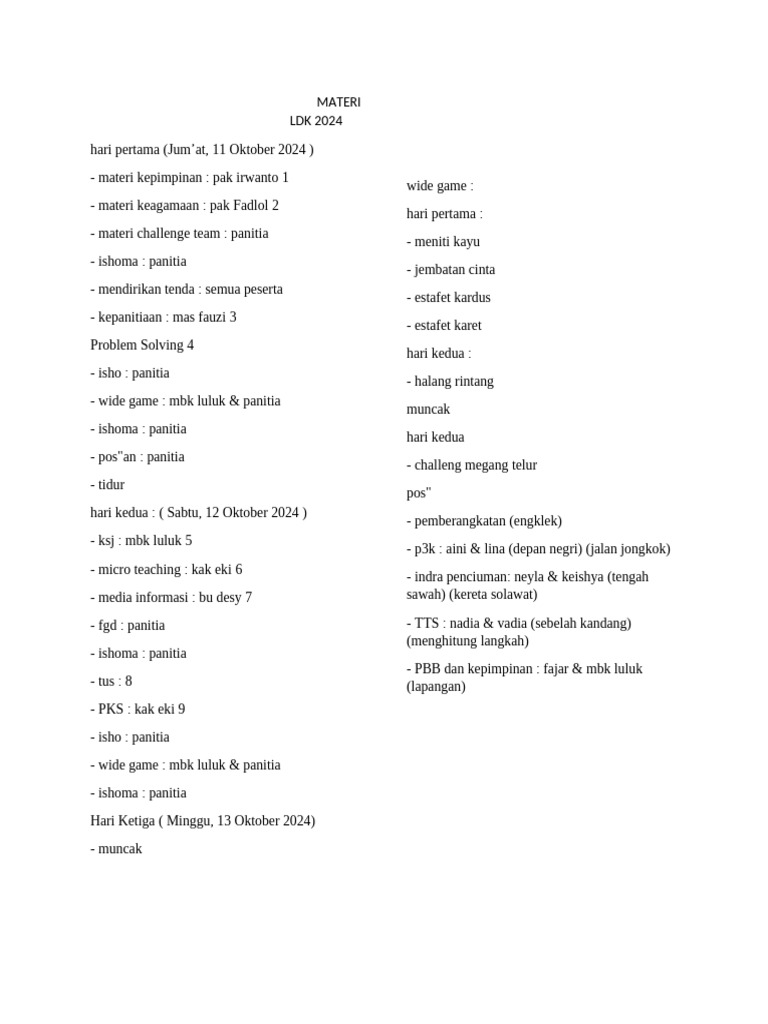 MATERI
LDK 2024

hari pertama (Jum’at, 11 Oktober 2024 )

- materi kepimpinan : pak irwanto 1

- materi keagamaan : pak Fadlol 2

- materi challenge team : panitia

- ishoma : panitia

- mendirikan tenda : semua peserta

- kepanitiaan : mas fauzi 3

Problem Solving 4

- isho : panitia

- wide game : mbk luluk & panitia

- ishoma : panitia

- pos"an : panitia

- tidur

hari kedua : ( Sabtu, 12 Oktober 2024 )

- ksj : mbk luluk 5

- micro teaching : kak eki 6

- media informasi : bu desy 7

- fgd : panitia

- ishoma : panitia

- tus : 8

- PKS : kak eki 9

- isho : panitia

- wide game : mbk luluk & panitia

- ishoma : panitia

Hari Ketiga ( Minggu, 13 Oktober 2024)

- muncak

wide game :

hari pertama :

- meniti kayu

- jembatan cinta

- estafet kardus

- estafet karet

hari kedua :

- halang rintang

muncak

hari kedua

- challeng megang telur

pos"

- pemberangkatan (engklek)

- p3k : aini & lina (depan negri) (jalan jongkok)

- indra penciuman: neyla & keishya (tengah sawah) (kereta solawat)

- TTS : nadia & vadia (sebelah kandang) (menghitung langkah)

- PBB dan kepimpinan : fajar & mbk luluk (lapangan)